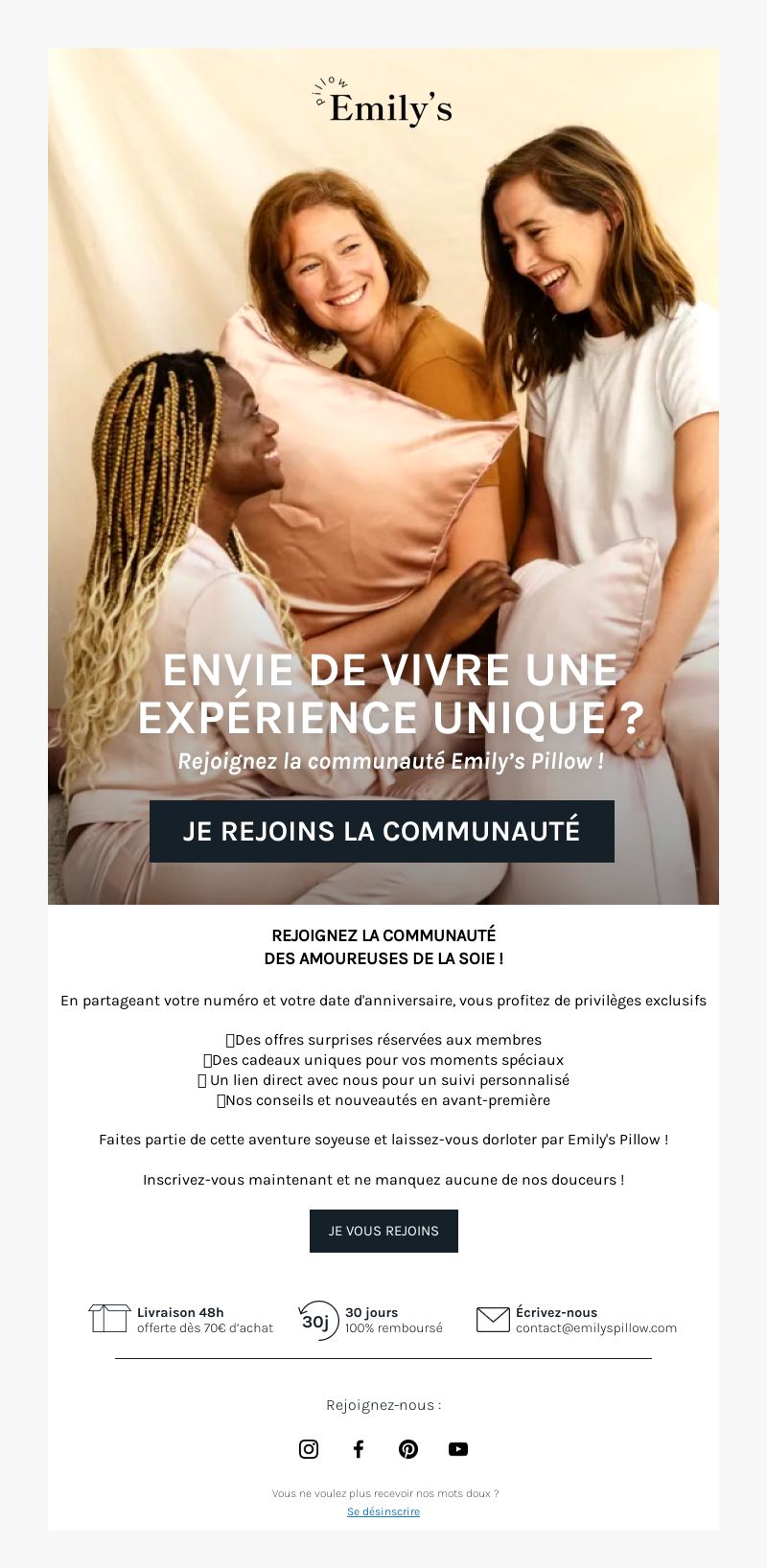 pillow
Emily's

ENVIE DE VIVRE UNE EXPÉRIENCE UNIQUE ?

Rejoignez la communauté Emily's Pillow !

JE REJOINS LA COMMUNAUTÉ

REJOIGNEZ LA COMMUNAUTÉ
DES AMOUREUSES DE LA SOIE !

En partageant votre numéro et votre date d'anniversaire, vous profitez de privilèges exclusifs

Des offres surprises réservées aux membres
Des cadeaux uniques pour vos moments spéciaux
Un lien direct avec nous pour un suivi personnalisé
Nos conseils et nouveautés en avant-première

Faites partie de cette aventure soyeuse et laissez-vous dorloter par Emily's Pillow !

Inscrivez-vous maintenant et ne manquez aucune de nos douceurs !

JE VOUS REJOINS

Livraison 48h
offerte dès 70€ d'achat

30j
30 jours
100% remboursé

Écrivez-nous
contact@emilyspillow.com

Rejoignez-nous :

Vous ne voulez plus recevoir nos mots doux ?
Se désinscrire